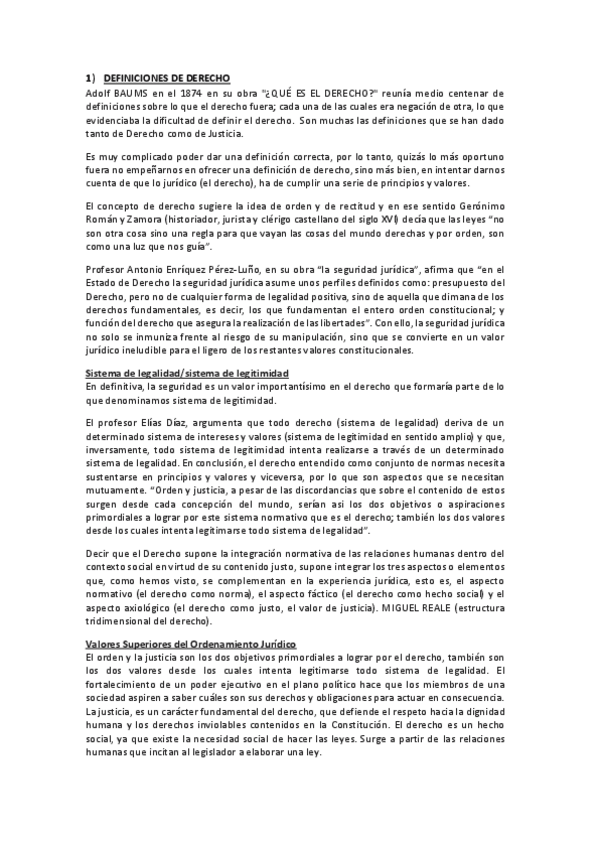 1) DEFINICIONES DE DERECHO

Adolf BAUMS en el 1874 en su obra "¿QUÉ ES EL DERECHO?" reunía medio centenar de definiciones sobre lo que el derecho fuera; cada una de las cuales era negación de otra, lo que evidenciaba la dificultad de definir el derecho. Son muchas las definiciones que se han dado tanto de Derecho como de Justicia.

Es muy complicado poder dar una definición correcta, por lo tanto, quizás lo más oportuno fuera no empeñarnos en ofrecer una definición de derecho, sino más bien, en intentar darnos cuenta de que lo jurídico (el derecho), ha de cumplir una serie de principios y valores.

El concepto de derecho sugiere la idea de orden y de rectitud y en ese sentido Gerónimo Román y Zamora (historiador, jurista y clérigo castellano del siglo XVI) decía que las leyes "no son otra cosa sino una regla para que vayan las cosas del mundo derechas y por orden, son como una luz que nos guía".

Profesor Antonio Enríquez Pérez-Luño, en su obra "la seguridad jurídica", afirma que "en el Estado de Derecho la seguridad jurídica asume unos perfiles definidos como: presupuesto del Derecho, pero no de cualquier forma de legalidad positiva, sino de aquella que dimana de los derechos fundamentales, es decir, los que fundamentan el entero orden constitucional; y función del derecho que asegura la realización de las libertades". Con ello, la seguridad jurídica no solo se inmuniza frente al riesgo de su manipulación, sino que se convierte en un valor jurídico ineludible para el ligero de los restantes valores constitucionales.

Sistema de legalidad/sistema de legitimidad
En definitiva, la seguridad es un valor importantísimo en el derecho que formaría parte de lo que denominamos sistema de legitimidad.

El profesor Elías Díaz, argumenta que todo derecho (sistema de legalidad) deriva de un determinado sistema de intereses y valores (sistema de legitimidad en sentido amplio) y que, inversamente, todo sistema de legitimidad intenta realizarse a través de un determinado sistema de legalidad. En conclusión, el derecho entendido como conjunto de normas necesita sustentarse en principios y valores y viceversa, por lo que son aspectos que se necesitan mutuamente. "Orden y justicia, a pesar de las discordancias que sobre el contenido de estos surgen desde cada concepción del mundo, serían así los dos objetivos o aspiraciones primordiales a lograr por este sistema normativo que es el derecho; también los dos valores desde los cuales intenta legitimarse todo sistema de legalidad".

Decir que el Derecho supone la integración normativa de las relaciones humanas dentro del contexto social en virtud de su contenido justo, supone integrar los tres aspectos o elementos que, como hemos visto, se complementan en la experiencia jurídica, esto es, el aspecto normativo (el derecho como norma), el aspecto fáctico (el derecho como hecho social) y el aspecto axiológico (el derecho como justo, el valor de justicia). MIGUEL REALE (estructura tridimensional del derecho).

Valores Superiores del Ordenamiento Jurídico
El orden y la justicia son los dos objetivos primordiales a lograr por el derecho, también son los dos valores desde los cuales intenta legitimarse todo sistema de legalidad. El fortalecimiento de un poder ejecutivo en el plano político hace que los miembros de una sociedad aspiren a saber cuáles son sus derechos y obligaciones para actuar en consecuencia. La justicia, es un carácter fundamental del derecho, que defiende el respeto hacia la dignidad humana y los derechos inviolables contenidos en la Constitución. El derecho es un hecho social, ya que existe la necesidad social de hacer las leyes. Surge a partir de las relaciones humanas que incitan al legislador a elaborar una ley.